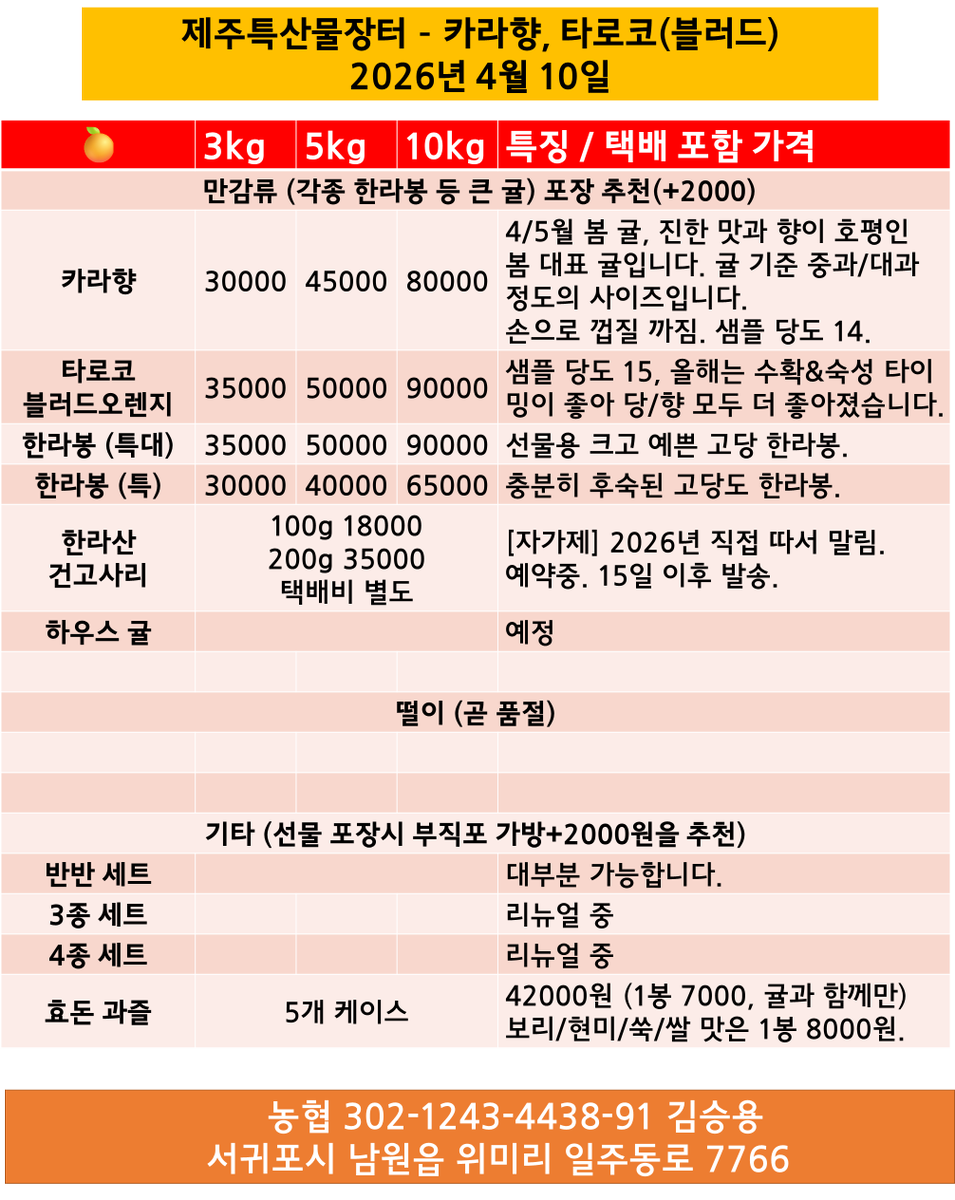 제주특산물장터 - 카라향, 타로코(블러드)
2026년 4월 10일

| 🍊 | 3kg | 5kg | 10kg | 특징 / 택배 포함 가격 |
|---|---|---|---|---|
| 만감류 (각종 한라봉 등 큰 귤) 포장 추천(+2000) | | | | |
| 카라향 | 30000 | 45000 | 80000 | 4/5월 봄 귤, 진한 맛과 향이 호평인 봄 대표 귤입니다. 귤 기준 중과/대과 정도의 사이즈입니다. 손으로 껍질 까짐. 샘플 당도 14. |
| 타로코 블러드오렌지 | 35000 | 50000 | 90000 | 샘플 당도 15, 올해는 수확&숙성 타이밍이 좋아 당/향 모두 더 좋아졌습니다. |
| 한라봉 (특대) | 35000 | 50000 | 90000 | 선물용 크고 예쁜 고당 한라봉. |
| 한라봉 (특) | 30000 | 40000 | 65000 | 충분히 후숙된 고당도 한라봉. |
| 한라산 건고사리 | 100g 18000 200g 35000 택배비 별도 | | | [자가제] 2026년 직접 따서 말림. 예약중. 15일 이후 발송. |
| 하우스 귤 | | | | 예정 |
| | | | | |
| 떨이 (곧 품절) | | | | |
| | | | | |
| | | | | |
| 기타 (선물 포장시 부직포 가방+2000원을 추천) | | | | |
| 반반 세트 | | | | 대부분 가능합니다. |
| 3종 세트 | | | | 리뉴얼 중 |
| 4종 세트 | | | | 리뉴얼 중 |
| 효돈 과즐 | 5개 케이스 | | | 42000원 (1봉 7000, 귤과 함께만) 보리/현미/쑥/쌀 맛은 1봉 8000원. |

농협 302-1243-4438-91 김승용
서귀포시 남원읍 위미리 일주동로 7766